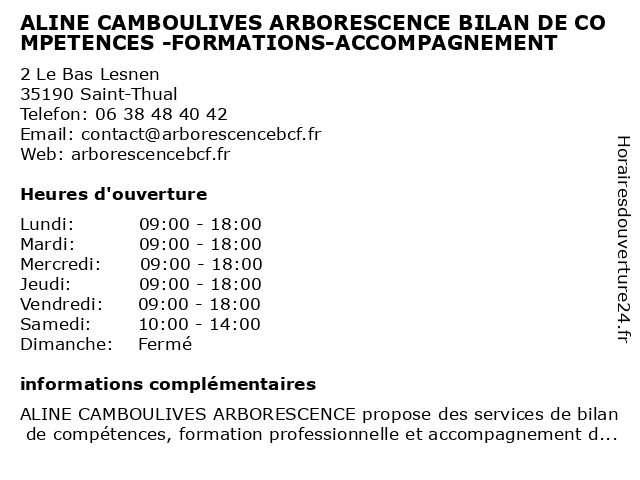 ALINE CAMBOULIVES ARBORESCENCE BILAN DE COMPETENCES -FORMATIONS-ACCOMPAGNEMENT

2 Le Bas Lesnen
35190 Saint-Thual
Telefon: 06 38 48 40 42
Email: contact@arborescencebcf.fr
Web: arborescencebcf.fr

Heures d'ouverture

| | |
|---|---|
| Lundi: | 09:00 - 18:00 |
| Mardi: | 09:00 - 18:00 |
| Mercredi: | 09:00 - 18:00 |
| Jeudi: | 09:00 - 18:00 |
| Vendredi: | 09:00 - 18:00 |
| Samedi: | 10:00 - 14:00 |
| Dimanche: | Fermé |

informations complémentaires

ALINE CAMBOULIVES ARBORESCENCE propose des services de bilan de compétences, formation professionnelle et accompagnement d...

Horairesdouverture24.fr